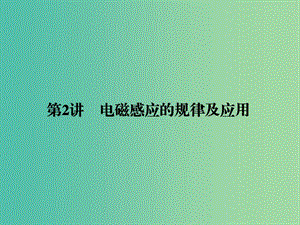 第2讲　电磁感应的规律及应用